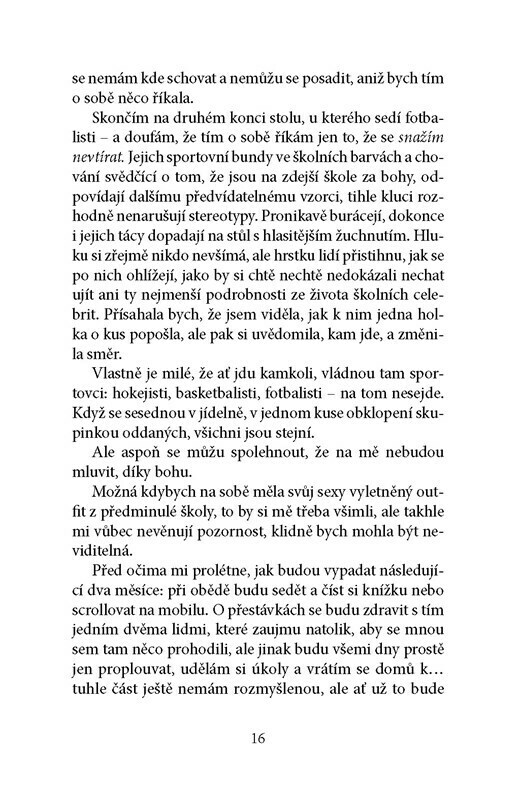 se nemám kde schovat a nemůžu se posadit, aniž bych tím o sobě něco říkala.

Skončím na druhém konci stolu, u kterého sedí fotbalisti – a doufám, že tím o sobě říkám jen to, že se snažím nevtírat. Jejich sportovní bundy ve školních barvách a chování svědčící o tom, že jsou na zdejší škole za bohy, odpovídají dalšímu předvídatelnému vzorci, tihle kluci rozhodně nenarušují stereotypy. Pronikavě burácejí, dokonce i jejich tácy dopadají na stůl s hlasitějším žuchnutím. Hluku si zřejmě nikdo nevšímá, ale hrstku lidí přistihnu, jak se po nich ohlížejí, jako by si chtě nechtě nedokázali nechat ujít ani ty nejmenší podrobnosti ze života školních celebrit. Přísahala bych, že jsem viděla, jak k nim jedna holka o kus popošla, ale pak si uvědomila, kam jde, a změnila směr.

Vlastně je milé, že ať jdu kamkoli, vládnou tam sportovci: hokejisti, basketbalisti, fotbalisti – na tom nesejde. Když se sesednou v jídelně, v jednom kuse obklopení skupinkou oddaných, všichni jsou stejní.

Ale aspoň se můžu spolehnout, že na mě nebudou mluvit, díky bohu.

Možná kdybych na sobě měla svůj sexy vyletněný outfit z předminulé školy, to by si mě třeba všimli, ale takhle mi vůbec nevěnují pozornost, klidně bych mohla být neviditelná.

Před očima mi prolétne, jak budou vypadat následující dva měsíce: při obědě budu sedět a číst si knížku nebo scrollovat na mobilu. O přestávkách se budu zdravit s tím jedním dvěma lidmi, které zaujmu natolik, aby se mnou sem tam něco prohodili, ale jinak budu všemi dny prostě jen proplouvat, udělám si úkoly a vrátím se domů k… tuhle část ještě nemám rozmyšlenou, ale ať už to bude

16